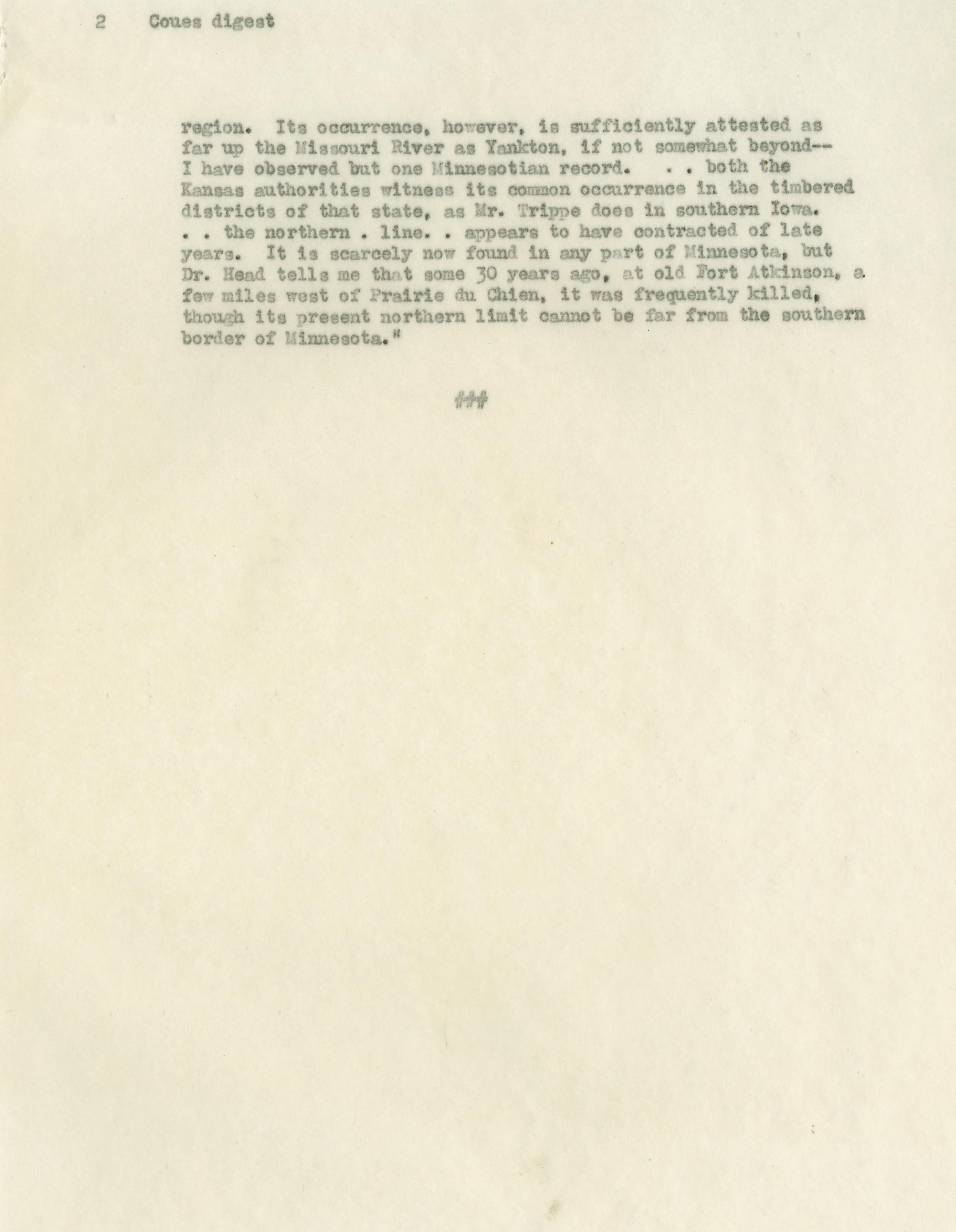 2 Coues digest

region. Its occurrence, however, is sufficiently attested as far up the Missouri River as Yankton, if not somewhat beyond-- I have observed but one Minnesotian record. . . both the Kansas authorities witness its common occurrence in the timbered districts of that state, as Mr. Trippe does in southern Iowa. . . the northern . line. . appears to have contracted of late years. It is scarcely now found in any part of Minnesota, but Dr. Head tells me that some 30 years ago, at old Fort Atkinson, a few miles west of Prairie du Chien, it was frequently killed, though its present northern limit cannot be far from the southern border of Minnesota."

###